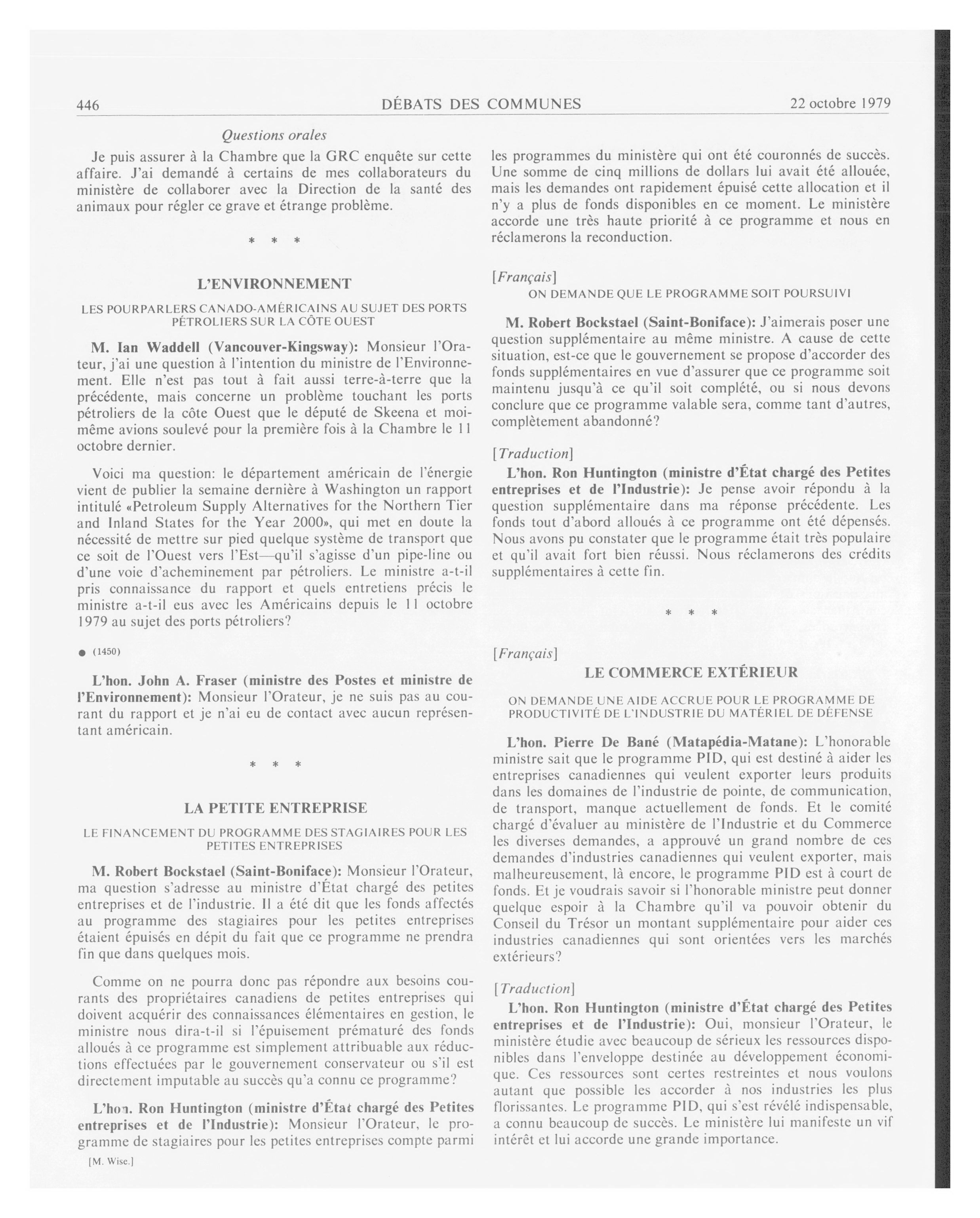 446 DÉBATS DES COMMUNES 22 octobre 1979

Questions orales

Je puis assurer à la Chambre que la GRC enquête sur cette affaire. J'ai demandé à certains de mes collaborateurs du ministère de collaborer avec la Direction de la santé des animaux pour régler ce grave et étrange problème.

* * *

L'ENVIRONNEMENT

LES POURPARLERS CANADO-AMÉRICAINS AU SUJET DES PORTS PÉTROLIERS SUR LA CÔTE OUEST

M. Ian Waddell (Vancouver-Kingsway): Monsieur l'Orateur, j'ai une question à l'intention du ministre de l'Environnement. Elle n'est pas tout à fait aussi terre-à-terre que la précédente, mais concerne un problème touchant les ports pétroliers de la côte Ouest que le député de Skeena et moi-même avions soulevé pour la première fois à la Chambre le 11 octobre dernier.

Voici ma question: le département américain de l'énergie vient de publier la semaine dernière à Washington un rapport intitulé «Petroleum Supply Alternatives for the Northern Tier and Inland States for the Year 2000», qui met en doute la nécessité de mettre sur pied quelque système de transport que ce soit de l'Ouest vers l'Est—qu'il s'agisse d'un pipe-line ou d'une voie d'acheminement par pétroliers. Le ministre a-t-il pris connaissance du rapport et quels entretiens précis le ministre a-t-il eus avec les Américains depuis le 11 octobre 1979 au sujet des ports pétroliers?

● (1450)

L'hon. John A. Fraser (ministre des Postes et ministre de l'Environnement): Monsieur l'Orateur, je ne suis pas au courant du rapport et je n'ai eu de contact avec aucun représentant américain.

* * *

LA PETITE ENTREPRISE

LE FINANCEMENT DU PROGRAMME DES STAGIAIRES POUR LES PETITES ENTREPRISES

M. Robert Bockstael (Saint-Boniface): Monsieur l'Orateur, ma question s'adresse au ministre d'État chargé des petites entreprises et de l'industrie. Il a été dit que les fonds affectés au programme des stagiaires pour les petites entreprises étaient épuisés en dépit du fait que ce programme ne prendra fin que dans quelques mois.

Comme on ne pourra donc pas répondre aux besoins courants des propriétaires canadiens de petites entreprises qui doivent acquérir des connaissances élémentaires en gestion, le ministre nous dira-t-il si l'épuisement prématuré des fonds alloués à ce programme est simplement attribuable aux réductions effectuées par le gouvernement conservateur ou s'il est directement imputable au succès qu'a connu ce programme?

L'hon. Ron Huntington (ministre d'État chargé des Petites entreprises et de l'Industrie): Monsieur l'Orateur, le programme de stagiaires pour les petites entreprises compte parmi

[M. Wise.]

les programmes du ministère qui ont été couronnés de succès. Une somme de cinq millions de dollars lui avait été allouée, mais les demandes ont rapidement épuisé cette allocation et il n'y a plus de fonds disponibles en ce moment. Le ministère accorde une très haute priorité à ce programme et nous en réclamerons la reconduction.

[Français]

ON DEMANDE QUE LE PROGRAMME SOIT POURSUIVI

M. Robert Bockstael (Saint-Boniface): J'aimerais poser une question supplémentaire au même ministre. A cause de cette situation, est-ce que le gouvernement se propose d'accorder des fonds supplémentaires en vue d'assurer que ce programme soit maintenu jusqu'à ce qu'il soit complété, ou si nous devons conclure que ce programme valable sera, comme tant d'autres, complètement abandonné?

[Traduction]

L'hon. Ron Huntington (ministre d'État chargé des Petites entreprises et de l'Industrie): Je pense avoir répondu à la question supplémentaire dans ma réponse précédente. Les fonds tout d'abord alloués à ce programme ont été dépensés. Nous avons pu constater que le programme était très populaire et qu'il avait fort bien réussi. Nous réclamerons des crédits supplémentaires à cette fin.

* * *

[Français]

LE COMMERCE EXTÉRIEUR

ON DEMANDE UNE AIDE ACCRUE POUR LE PROGRAMME DE PRODUCTIVITÉ DE L'INDUSTRIE DU MATÉRIEL DE DÉFENSE

L'hon. Pierre De Bané (Matapédia-Matane): L'honorable ministre sait que le programme PID, qui est destiné à aider les entreprises canadiennes qui veulent exporter leurs produits dans les domaines de l'industrie de pointe, de communication, de transport, manque actuellement de fonds. Et le comité chargé d'évaluer au ministère de l'Industrie et du Commerce les diverses demandes, a approuvé un grand nombre de ces demandes d'industries canadiennes qui veulent exporter, mais malheureusement, là encore, le programme PID est à court de fonds. Et je voudrais savoir si l'honorable ministre peut donner quelque espoir à la Chambre qu'il va pouvoir obtenir du Conseil du Trésor un montant supplémentaire pour aider ces industries canadiennes qui sont orientées vers les marchés extérieurs?

[Traduction]

L'hon. Ron Huntington (ministre d'État chargé des Petites entreprises et de l'Industrie): Oui, monsieur l'Orateur, le ministère étudie avec beaucoup de sérieux les ressources disponibles dans l'enveloppe destinée au développement économique. Ces ressources sont certes restreintes et nous voulons autant que possible les accorder à nos industries les plus florissantes. Le programme PID, qui s'est révélé indispensable, a connu beaucoup de succès. Le ministère lui manifeste un vif intérêt et lui accorde une grande importance.